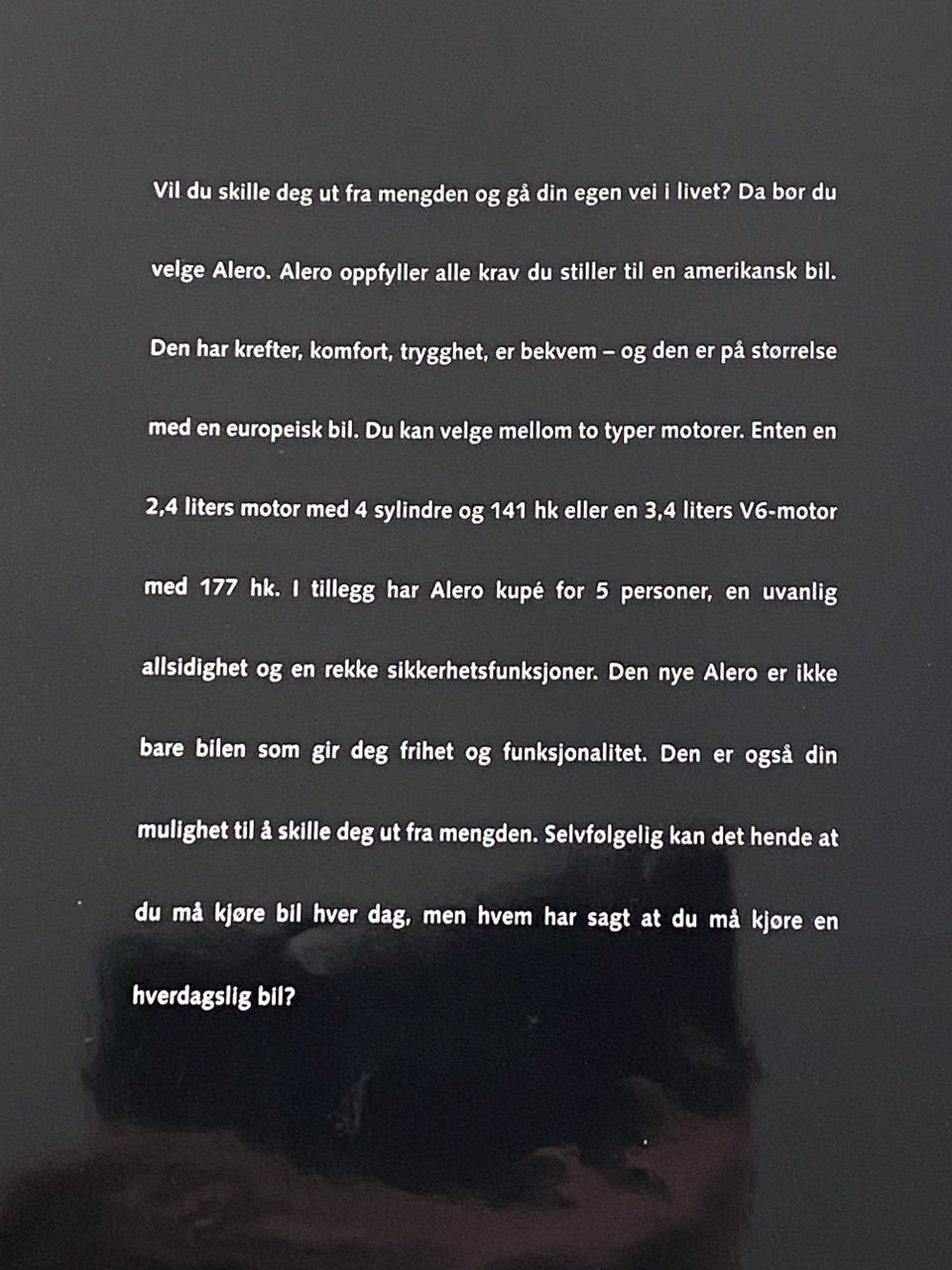 Vil du skille deg ut fra mengden og gå din egen vei i livet? Da bør du velge Alero. Alero oppfyller alle krav du stiller til en amerikansk bil. Den har krefter, komfort, trygghet, er bekvem – og den er på størrelse med en europeisk bil. Du kan velge mellom to typer motorer. Enten en 2,4 liters motor med 4 sylindre og 141 hk eller en 3,4 liters V6-motor med 177 hk. I tillegg har Alero kupé for 5 personer, en uvanlig allsidighet og en rekke sikkerhetsfunksjoner. Den nye Alero er ikke bare bilen som gir deg frihet og funksjonalitet. Den er også din mulighet til å skille deg ut fra mengden. Selvfølgelig kan det hende at du må kjøre bil hver dag, men hvem har sagt at du må kjøre en hverdagslig bil?